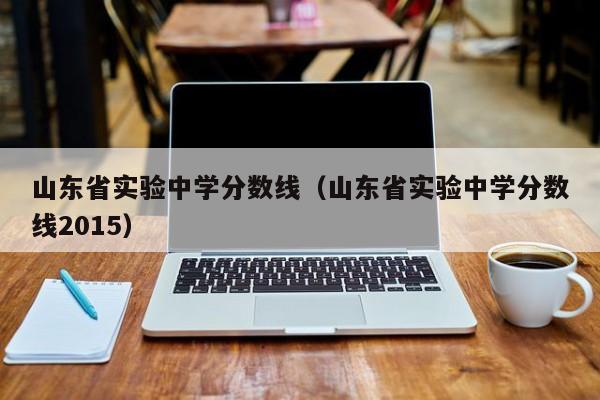 山东省实验中学分数线（山东省实验中学分数线2015）